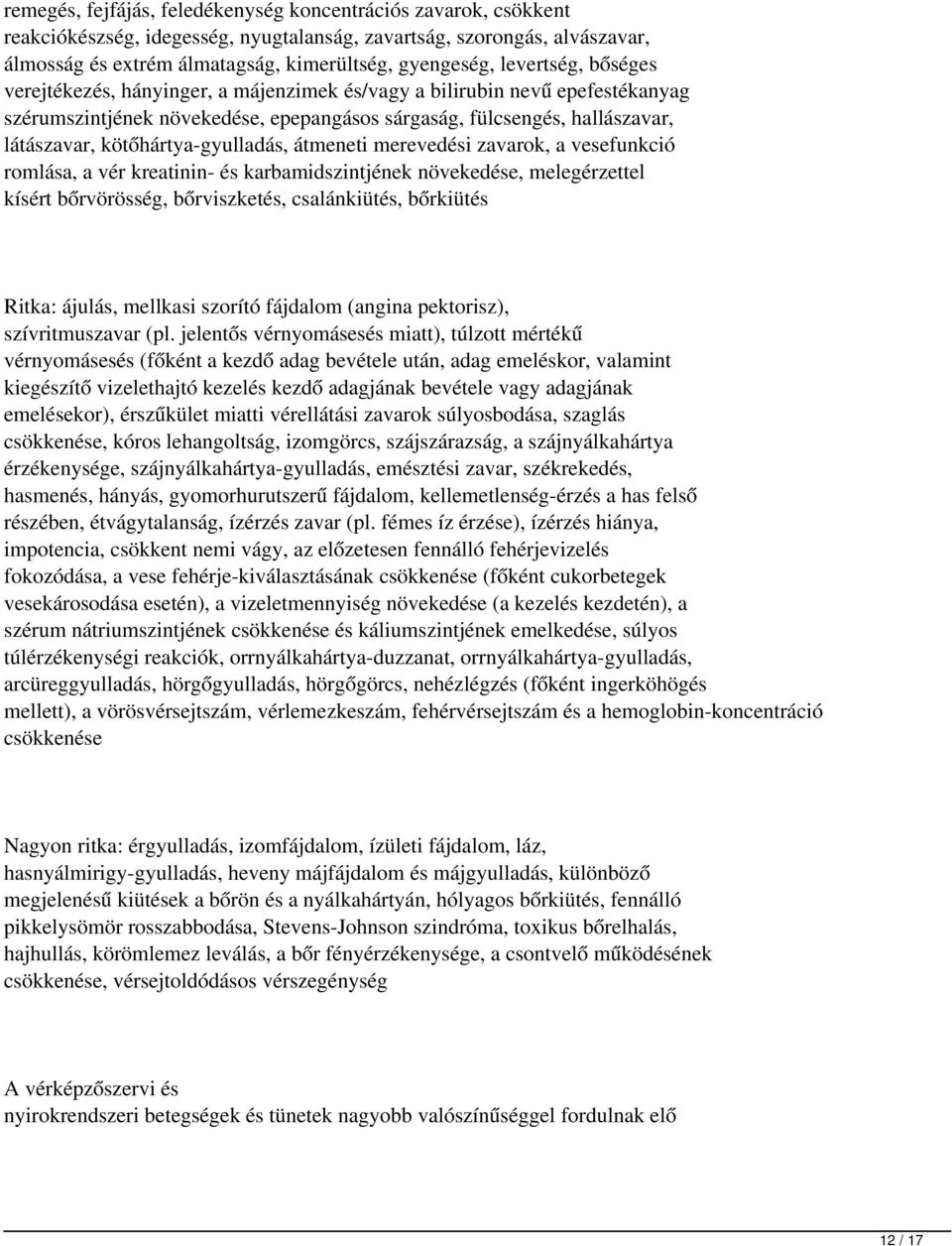 remegés, fejfájás, feledékenység koncentrációs zavarok, csökkent reakciókészség, idegesség, nyugtalanság, zavartság, szorongás, alvászavar, álmosság és extrém álmatagság, kimerültség, gyengeség, levertség, bőséges verejtékezés, hányinger, a májenzimek és/vagy a bilirubin nevű epefestékanyag szérumszintjének növekedése, epepangásos sárgaság, fülcsengés, hallászavar, látászavar, kötőhártya-gyulladás, átmeneti merevedési zavarok, a vesefunkció romlása, a vér kreatinin- és karbamidszintjének növekedése, melegérzettel kísért bőrvörösség, bőrviszketés, csalánkiütés, bőrkiütés

Ritka: ájulás, mellkasi szorító fájdalom (angina pektorisz), szívritmuszavar (pl. jelentős vérnyomásesés miatt), túlzott mértékű vérnyomásesés (főként a kezdő adag bevétele után, adag emeléskor, valamint kiegészítő vizelethajtó kezelés kezdő adagjának bevétele vagy adagjának emelésekor), érszűkület miatti vérellátási zavarok súlyosbodása, szaglás csökkenése, kóros lehangoltság, izomgörcs, szájszárazság, a szájnyálkahártya érzékenysége, szájnyálkahártya-gyulladás, emésztési zavar, székrekedés, hasmenés, hányás, gyomorhurutszerű fájdalom, kellemetlenség-érzés a has felső részében, étvágytalanság, ízérzés zavar (pl. fémes íz érzése), ízérzés hiánya, impotencia, csökkent nemi vágy, az előzetesen fennálló fehérjevizelés fokozódása, a vese fehérje-kiválasztásának csökkenése (főként cukorbetegek vesekárosodása esetén), a vizeletmennyiség növekedése (a kezelés kezdetén), a szérum nátriumszintjének csökkenése és káliumszintjének emelkedése, súlyos túlérzékenységi reakciók, orrnyálkahártya-duzzanat, orrnyálkahártya-gyulladás, arcüreggyulladás, hörgőgyulladás, hörgőgörcs, nehézlégzés (főként ingerköhögés mellett), a vörösvérsejtszám, vérlemezkeszám, fehérvérsejtszám és a hemoglobin-koncentráció csökkenése

Nagyon ritka: érgyulladás, izomfájdalom, ízületi fájdalom, láz, hasnyálmirigy-gyulladás, heveny májfájdalom és májgyulladás, különböző megjelenésű kiütések a bőrön és a nyálkahártyán, hólyagos bőrkiütés, fennálló pikkelysömör rosszabbodása, Stevens-Johnson szindróma, toxikus bőrelhalás, hajhullás, körömlemez leválás, a bőr fényérzékenysége, a csontvelő működésének csökkenése, vérsejtoldódásos vérszegénység

A vérképzőszervi és nyirokrendszeri betegségek és tünetek nagyobb valószínűséggel fordulnak elő

12 / 17